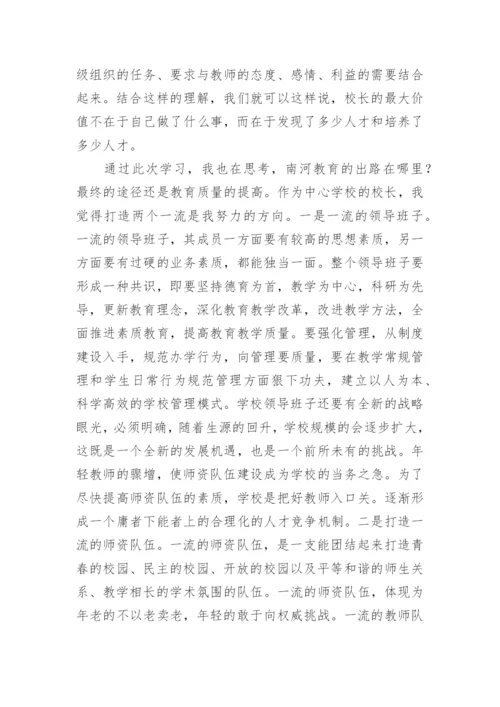 级组织的任务、要求与教师的态度、感情、利益的需要结合起来。结合这样的理解，我们就可以这样说，校长的最大价值不在于自己做了什么事，而在于发现了多少人才和培养了多少人才。

通过此次学习，我也在思考，南河教育的出路在哪里？最终的途径还是教育质量的提高。作为中心学校的校长，我觉得打造两个一流是我努力的方向。一是一流的领导班子。一流的领导班子，其成员一方面要有较高的思想素质，另一方面要有过硬的业务素质，都能独当一面。整个领导班子要形成一种共识，即要坚持德育为首，教学为中心，科研为先导，更新教育理念，深化教育教学改革，改进教学方法，全面推进素质教育，提高教育教学质量。要强化管理，从制度建设入手，规范办学行为，向管理要质量，要在教学常规管理和学生日常行为规范管理方面狠下功夫，建立以人为本、科学高效的学校管理模式。学校领导班子还要有全新的战略眼光，必须明确，随着生源的回升，学校规模的会逐步扩大，这既是一个全新的发展机遇，也是一个前所未有的挑战。年轻教师的骤增，使师资队伍建设成为学校的当务之急。为了尽快提高师资队伍的素质，学校是把好教师入口关。逐渐形成一个庸者下能者上的合理化的人才竞争机制。二是打造一流的师资队伍。一流的师资队伍，是一支能团结起来打造青春的校园、民主的校园、开放的校园以及平等和谐的师生关系、教学相长的学术氛围的队伍。一流的师资队伍，体现为年老的不以老卖老，年轻的敢于向权威挑战。一流的教师队